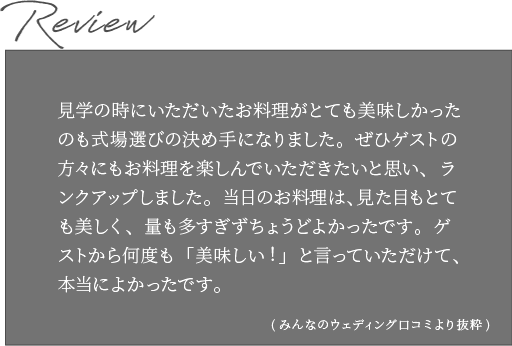 Review

見学の時にいただいたお料理がとても美味しかったのも式場選びの決め手になりました。ぜひゲストの方々にもお料理を楽しんでいただきたいと思い、ランクアップしました。当日のお料理は、見た目もとても美しく、量も多すぎずちょうどよかったです。ゲストから何度も「美味しい！」と言っていただけて、本当によかったです。

（みんなのウェディング口コミより抜粋）